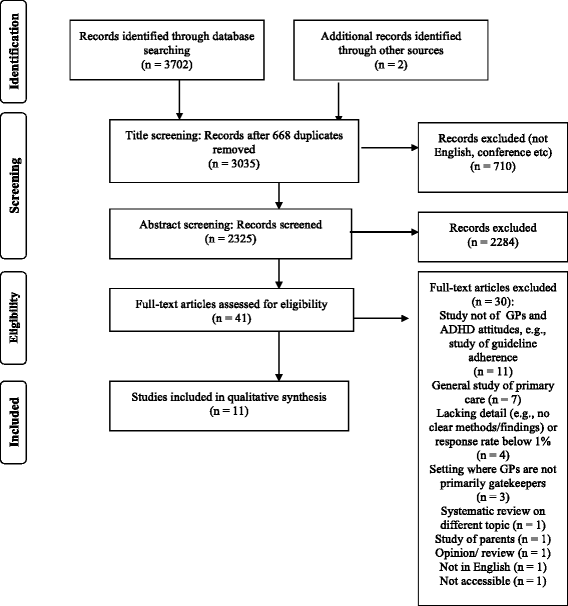 Identification

Records identified through database searching
(n = 3702)

Additional records identified through other sources
(n = 2)

Screening

Title screening: Records after 668 duplicates removed
(n = 3035)

Records excluded (not English, conference etc)
(n = 710)

Abstract screening: Records screened
(n = 2325)

Records excluded
(n = 2284)

Eligibility

Full-text articles assessed for eligibility
(n = 41)

Full-text articles excluded
(n = 30):
Study not of GPs and ADHD attitudes, e.g., study of guideline adherence
(n = 11)
General study of primary care (n = 7)
Lacking detail (e.g., no clear methods/findings) or response rate below 1%
(n = 4)
Setting where GPs are not primarily gatekeepers
(n = 3)
Systematic review on different topic (n = 1)
Study of parents (n = 1)
Opinion/ review (n = 1)
Not in English (n = 1)
Not accessible (n = 1)

Included

Studies included in qualitative synthesis
(n = 11)